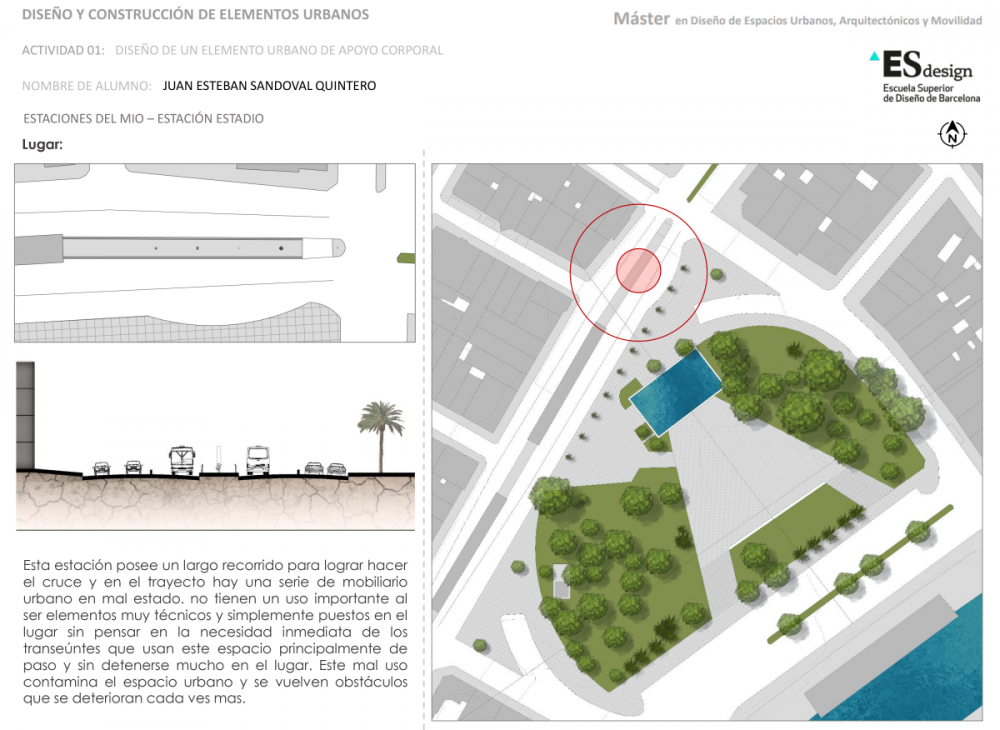 DISEÑO Y CONSTRUCCIÓN DE ELEMENTOS URBANOS

Máster en Diseño de Espacios Urbanos, Arquitectónicos y Movilidad

ACTIVIDAD 01: DISEÑO DE UN ELEMENTO URBANO DE APOYO CORPORAL

NOMBRE DE ALUMNO: JUAN ESTEBAN SANDOVAL QUINTERO

ESdesign
Escuela Superior de Diseño de Barcelona

ESTACIONES DEL MIO – ESTACIÓN ESTADIO

N

Lugar:

Esta estación posee un largo recorrido para lograr hacer el cruce y en el trayecto hay una serie de mobiliario urbano en mal estado. no tienen un uso importante al ser elementos muy técnicos y simplemente puestos en el lugar sin pensar en la necesidad inmediata de los transeúntes que usan este espacio principalmente de paso y sin detenerse mucho en el lugar. Este mal uso contamina el espacio urbano y se vuelven obstáculos que se deterioran cada ves mas.